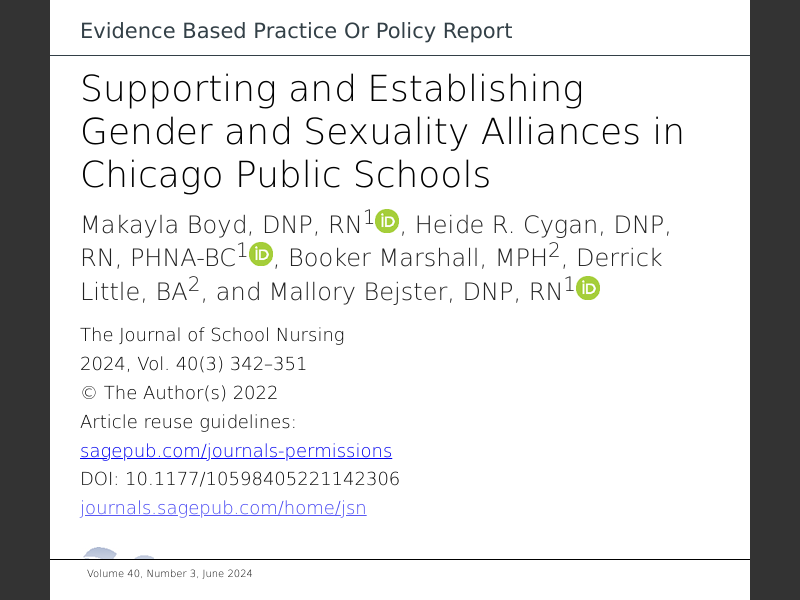 Evidence Based Practice Or Policy Report

Supporting and Establishing Gender and Sexuality Alliances in Chicago Public Schools

Makayla Boyd, DNP, RN$^1$, Heide R. Cygan, DNP, RN, PHNA-BC$^1$, Booker Marshall, MPH$^2$, Derrick Little, BA$^2$, and Mallory Bejster, DNP, RN$^1$

The Journal of School Nursing
2024, Vol. 40(3) 342–351
© The Author(s) 2022
Article reuse guidelines:
sagepub.com/journals-permissions
DOI: 10.1177/10598405221142306
journals.sagepub.com/home/jsn

Volume 40, Number 3, June 2024